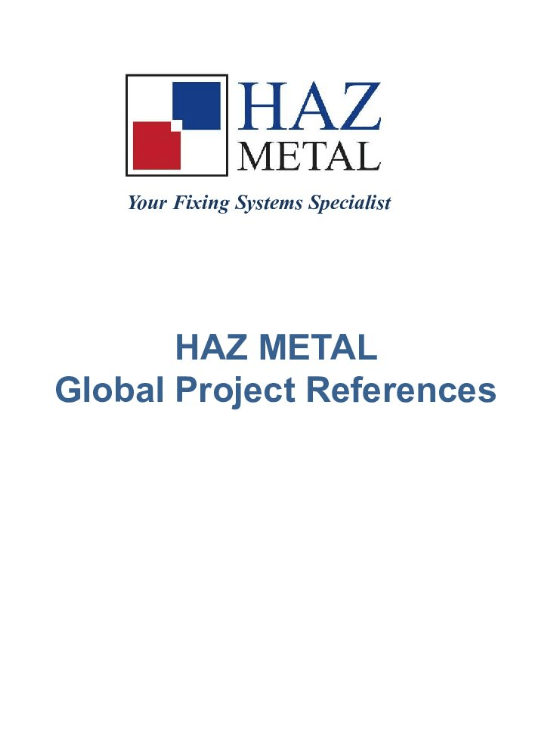 HAZ
METAL

Your Fixing Systems Specialist

HAZ METAL
Global Project References